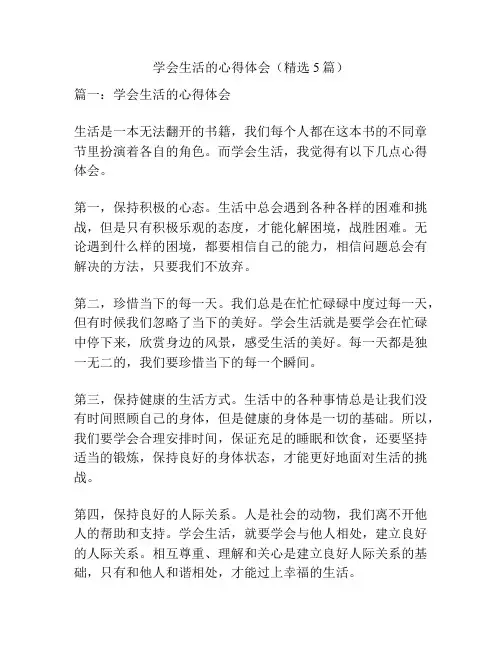 学会生活的心得体会（精选5篇）

篇一：学会生活的心得体会

生活是一本无法翻开的书籍，我们每个人都在这本书的不同章节里扮演着各自的角色。而学会生活，我觉得有以下几点心得体会。

第一，保持积极的心态。生活中总会遇到各种各样的困难和挑战，但是只有积极乐观的态度，才能化解困境，战胜困难。无论遇到什么样的困境，都要相信自己的能力，相信问题总会有解决的方法，只要我们不放弃。

第二，珍惜当下的每一天。我们总是在忙忙碌碌中度过每一天，但有时候我们忽略了当下的美好。学会生活就是要学会在忙碌中停下来，欣赏身边的风景，感受生活的美好。每一天都是独一无二的，我们要珍惜当下的每一个瞬间。

第三，保持健康的生活方式。生活中的各种事情总是让我们没有时间照顾自己的身体，但是健康的身体是一切的基础。所以，我们要学会合理安排时间，保证充足的睡眠和饮食，还要坚持适当的锻炼，保持良好的身体状态，才能更好地面对生活的挑战。

第四，保持良好的人际关系。人是社会的动物，我们离不开他人的帮助和支持。学会生活，就要学会与他人相处，建立良好的人际关系。相互尊重、理解和关心是建立良好人际关系的基础，只有和他人和谐相处，才能过上幸福的生活。